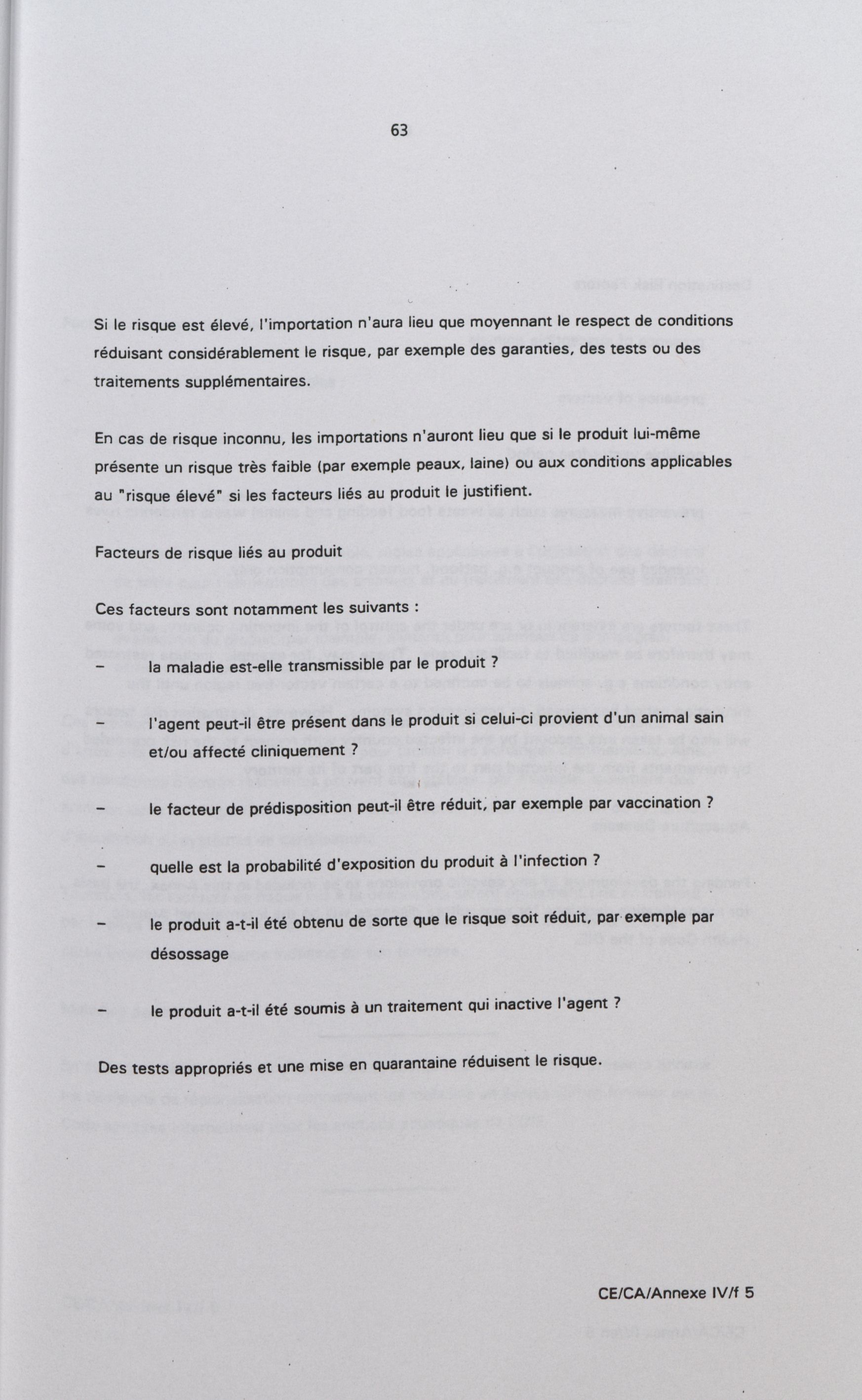 63

Si le risque est élevé, l'importation n'aura lieu que moyennant le respect de conditions réduisant considérablement le risque, par exemple des garanties, des tests ou des traitements supplémentaires.

En cas de risque inconnu, les importations n'auront lieu que si le produit lui-même présente un risque très faible (par exemple peaux, laine) ou aux conditions applicables au "risque élevé" si les facteurs liés au produit le justifient.

Facteurs de risque liés au produit

Ces facteurs sont notamment les suivants :

– la maladie est-elle transmissible par le produit ?

– l'agent peut-il être présent dans le produit si celui-ci provient d'un animal sain et/ou affecté cliniquement ?

– le facteur de prédisposition peut-il être réduit, par exemple par vaccination ?

– quelle est la probabilité d'exposition du produit à l'infection ?

– le produit a-t-il été obtenu de sorte que le risque soit réduit, par exemple par désossage

– le produit a-t-il été soumis à un traitement qui inactive l'agent ?

Des tests appropriés et une mise en quarantaine réduisent le risque.

CE/CA/Annexe IV/f 5